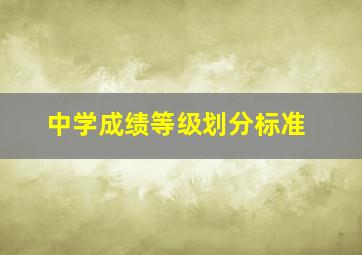 中学成绩等级划分标准